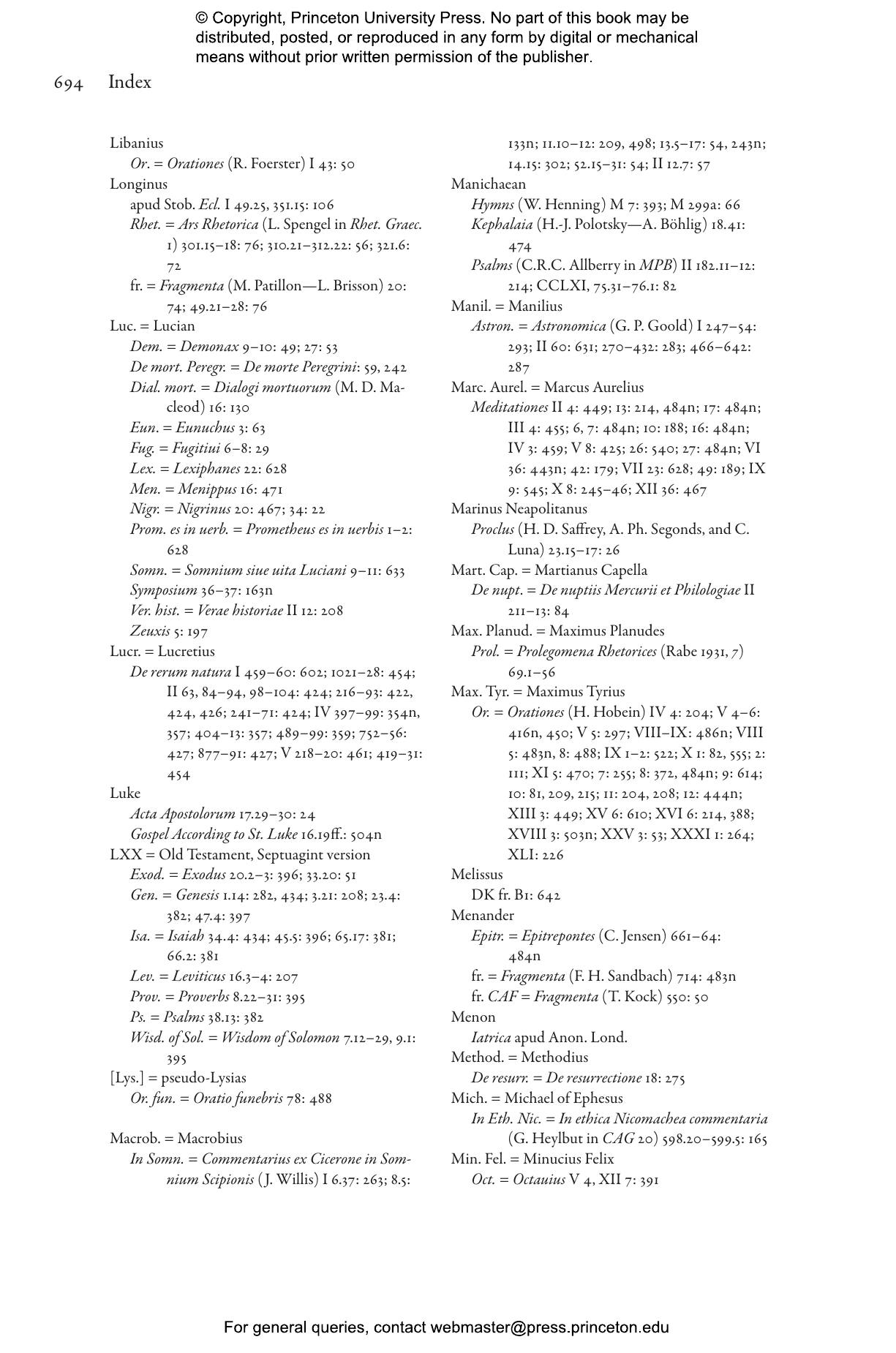 © Copyright, Princeton University Press. No part of this book may be distributed, posted, or reproduced in any form by digital or mechanical means without prior written permission of the publisher.

694 Index

Libanius
Or. = Orationes (R. Foerster) I 43: 50
Longinus
apud Stob. Ecl. I 49.25, 351.15: 106
Rhet. = Ars Rhetorica (L. Spengel in Rhet. Graec. 1) 301.15–18: 76; 310.21–312.22: 56; 321.6: 72
fr. = Fragmenta (M. Patillon—L. Brisson) 20: 74; 49.21–28: 76
Luc. = Lucian
Dem. = Demonax 9–10: 49; 27: 53
De mort. Peregr. = De morte Peregrini: 59, 242
Dial. mort. = Dialogi mortuorum (M. D. Macleod) 16: 130
Eun. = Eunuchus 3: 63
Fug. = Fugitiui 6–8: 29
Lex. = Lexiphanes 22: 628
Men. = Menippus 16: 471
Nigr. = Nigrinus 20: 467; 34: 22
Prom. es in uerb. = Prometheus es in uerbis 1–2: 628
Somn. = Somnium siue uita Luciani 9–11: 633
Symposium 36–37: 163n
Ver. hist. = Verae historiae II 12: 208
Zeuxis 5: 197
Lucr. = Lucretius
De rerum natura I 459–60: 602; 1021–28: 454; II 63, 84–94, 98–104: 424; 216–93: 422, 424, 426; 241–71: 424; IV 397–99: 354n, 357; 404–13: 357; 489–99: 359; 752–56: 427; 877–91: 427; V 218–20: 461; 419–31: 454
Luke
Acta Apostolorum 17.29–30: 24
Gospel According to St. Luke 16.19ff.: 504n
LXX = Old Testament, Septuagint version
Exod. = Exodus 20.2–3: 396; 33.20: 51
Gen. = Genesis 1.14: 282, 434; 3.21: 208; 23.4: 382; 47.4: 397
Isa. = Isaiah 34.4: 434; 45.5: 396; 65.17: 381; 66.2: 381
Lev. = Leviticus 16.3–4: 207
Prov. = Proverbs 8.22–31: 395
Ps. = Psalms 38.13: 382
Wisd. of Sol. = Wisdom of Solomon 7.12–29, 9.1: 395
[Lys.] = pseudo-Lysias
Or. fun. = Oratio funebris 78: 488

Macrob. = Macrobius
In Somn. = Commentarius ex Cicerone in Somnium Scipionis (J. Willis) I 6.37: 263; 8.5: 133n; 11.10–12: 209, 498; 13.5–17: 54, 243n; 14.15: 302; 52.15–31: 54; II 12.7: 57
Manichaean
Hymns (W. Henning) M 7: 393; M 299a: 66
Kephalaia (H.-J. Polotsky—A. Böhlig) 18.41: 474
Psalms (C.R.C. Allberry in MPB) II 182.11–12: 214; CCLXI, 75.31–76.1: 82
Manil. = Manilius
Astron. = Astronomica (G. P. Goold) I 247–54: 293; II 60: 631; 270–432: 283; 466–642: 287
Marc. Aurel. = Marcus Aurelius
Meditationes II 4: 449; 13: 214, 484n; 17: 484n; III 4: 455; 6, 7: 484n; 10: 188; 16: 484n; IV 3: 459; V 8: 425; 26: 540; 27: 484n; VI 36: 443n; 42: 179; VII 23: 628; 49: 189; IX 9: 545; X 8: 245–46; XII 36: 467
Marinus Neapolitanus
Proclus (H. D. Saffrey, A. Ph. Segonds, and C. Luna) 23.15–17: 26
Mart. Cap. = Martianus Capella
De nupt. = De nuptiis Mercurii et Philologiae II 211–13: 84
Max. Planud. = Maximus Planudes
Prol. = Prolegomena Rhetorices (Rabe 1931, 7) 69.1–56
Max. Tyr. = Maximus Tyrius
Or. = Orationes (H. Hobein) IV 4: 204; V 4–6: 416n, 450; V 5: 297; VIII–IX: 486n; VIII 5: 483n, 8: 488; IX 1–2: 522; X 1: 82, 555; 2: 111; XI 5: 470; 7: 255; 8: 372, 484n; 9: 614; 10: 81, 209, 215; 11: 204, 208; 12: 444n; XIII 3: 449; XV 6: 610; XVI 6: 214, 388; XVIII 3: 503n; XXV 3: 53; XXXI 1: 264; XLI: 226
Melissus
DK fr. B1: 642
Menander
Epitr. = Epitrepontes (C. Jensen) 661–64: 484n
fr. = Fragmenta (F. H. Sandbach) 714: 483n
fr. CAF = Fragmenta (T. Kock) 550: 50
Menon
Iatrica apud Anon. Lond.
Method. = Methodius
De resurr. = De resurrectione 18: 275
Mich. = Michael of Ephesus
In Eth. Nic. = In ethica Nicomachea commentaria (G. Heylbut in CAG 20) 598.20–599.5: 165
Min. Fel. = Minucius Felix
Oct. = Octauius V 4, XII 7: 391

For general queries, contact webmaster@press.princeton.edu